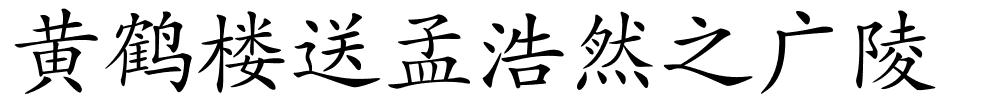 黄鹤楼送孟浩然之广陵